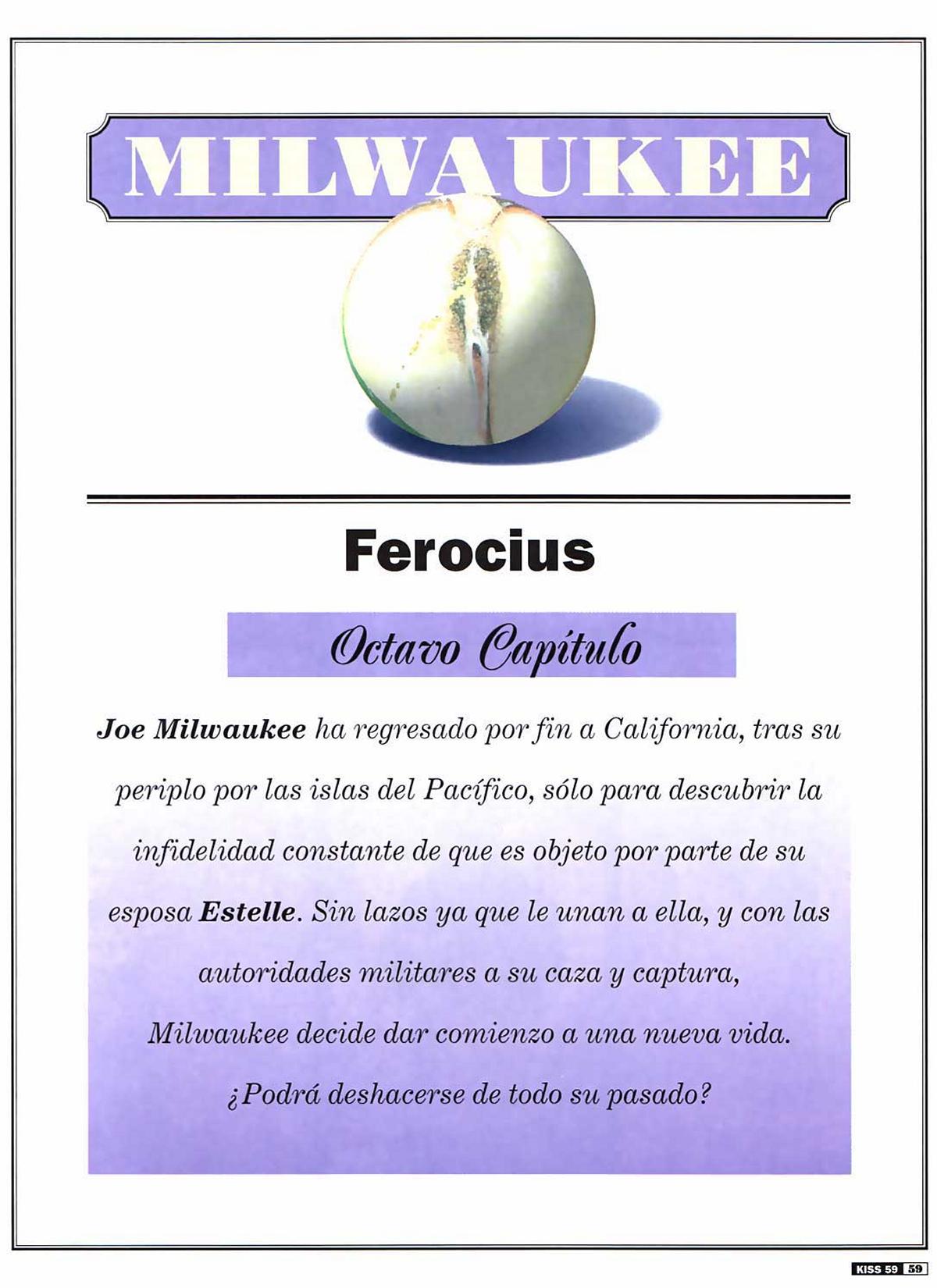 MILWAUKEE

Ferocius

Octavo Capítulo

Joe Milwaukee ha regresado por fin a California, tras su periplo por las islas del Pacífico, sólo para descubrir la infidelidad constante de que es objeto por parte de su esposa Estelle. Sin lazos ya que le unan a ella, y con las autoridades militares a su caza y captura, Milwaukee decide dar comienzo a una nueva vida. ¿Podrá deshacerse de todo su pasado?

KISS 59 59